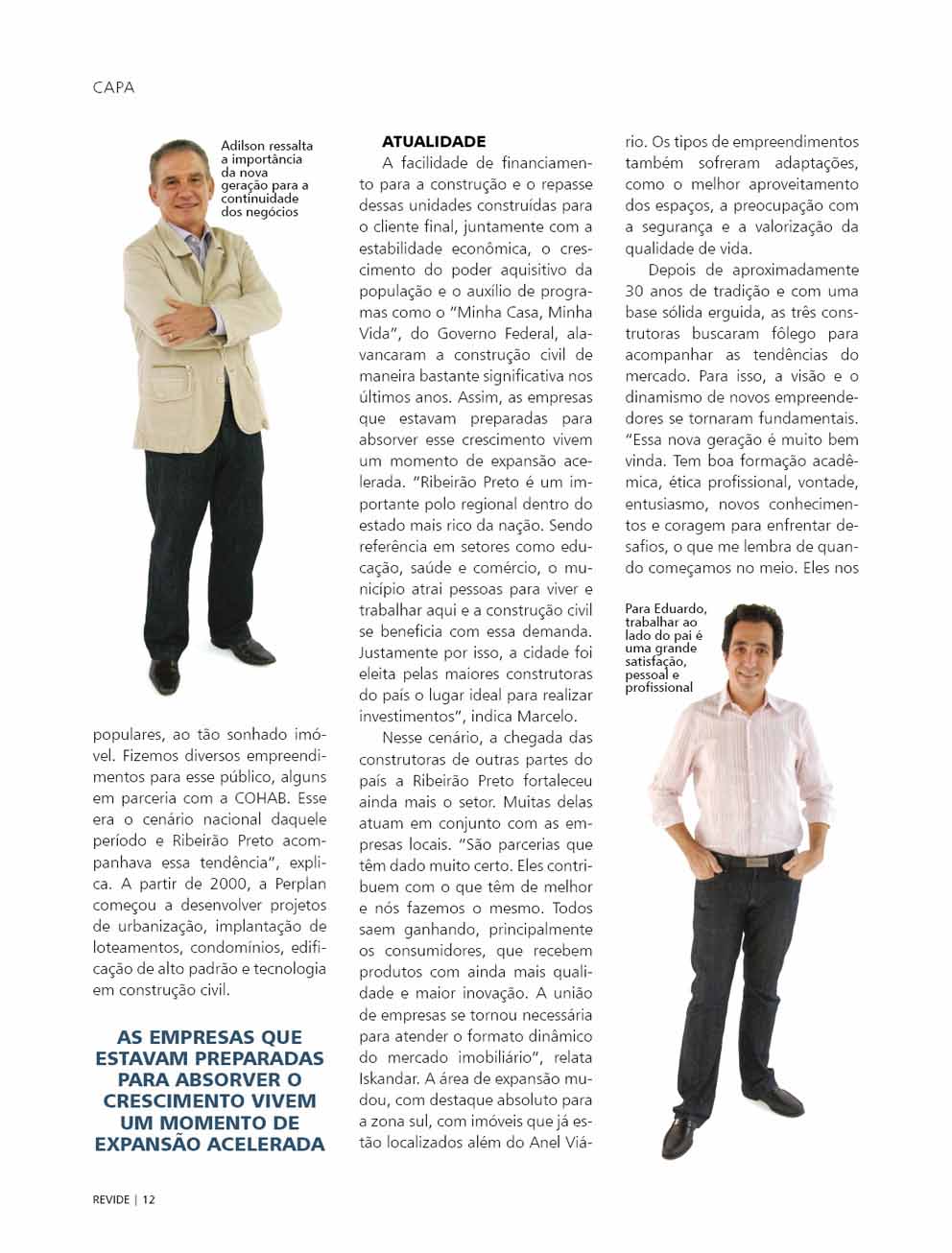 CAPA

Adilson ressalta a importância da nova geração para a continuidade dos negócios

populares, ao tão sonhado imóvel. Fizemos diversos empreendimentos para esse público, alguns em parceria com a COHAB. Esse era o cenário nacional daquele período e Ribeirão Preto acompanhava essa tendência", explica. A partir de 2000, a Perplan começou a desenvolver projetos de urbanização, implantação de loteamentos, condomínios, edificação de alto padrão e tecnologia em construção civil.

AS EMPRESAS QUE ESTAVAM PREPARADAS PARA ABSORVER O CRESCIMENTO VIVEM UM MOMENTO DE EXPANSÃO ACELERADA

ATUALIDADE

A facilidade de financiamento para a construção e o repasse dessas unidades construídas para o cliente final, juntamente com a estabilidade econômica, o crescimento do poder aquisitivo da população e o auxílio de programas como o "Minha Casa, Minha Vida", do Governo Federal, alavancaram a construção civil de maneira bastante significativa nos últimos anos. Assim, as empresas que estavam preparadas para absorver esse crescimento vivem um momento de expansão acelerada. "Ribeirão Preto é um importante polo regional dentro do estado mais rico da nação. Sendo referência em setores como educação, saúde e comércio, o município atrai pessoas para viver e trabalhar aqui e a construção civil se beneficia com essa demanda. Justamente por isso, a cidade foi eleita pelas maiores construtoras do país o lugar ideal para realizar investimentos", indica Marcelo.

Nesse cenário, a chegada das construtoras de outras partes do país a Ribeirão Preto fortaleceu ainda mais o setor. Muitas delas atuam em conjunto com as empresas locais. "São parcerias que têm dado muito certo. Eles contribuem com o que têm de melhor e nós fazemos o mesmo. Todos saem ganhando, principalmente os consumidores, que recebem produtos com ainda mais qualidade e maior inovação. A união de empresas se tornou necessária para atender o formato dinâmico do mercado imobiliário", relata Iskandar. A área de expansão mudou, com destaque absoluto para a zona sul, com imóveis que já estão localizados além do Anel Viário. Os tipos de empreendimentos também sofreram adaptações, como o melhor aproveitamento dos espaços, a preocupação com a segurança e a valorização da qualidade de vida.

Depois de aproximadamente 30 anos de tradição e com uma base sólida erguida, as três construtoras buscaram fôlego para acompanhar as tendências do mercado. Para isso, a visão e o dinamismo de novos empreendedores se tornaram fundamentais. "Essa nova geração é muito bem vinda. Tem boa formação acadêmica, ética profissional, vontade, entusiasmo, novos conhecimentos e coragem para enfrentar desafios, o que me lembra de quando começamos no meio. Eles nos

Para Eduardo, trabalhar ao lado do pai é uma grande satisfação, pessoal e profissional

REVIDE | 12